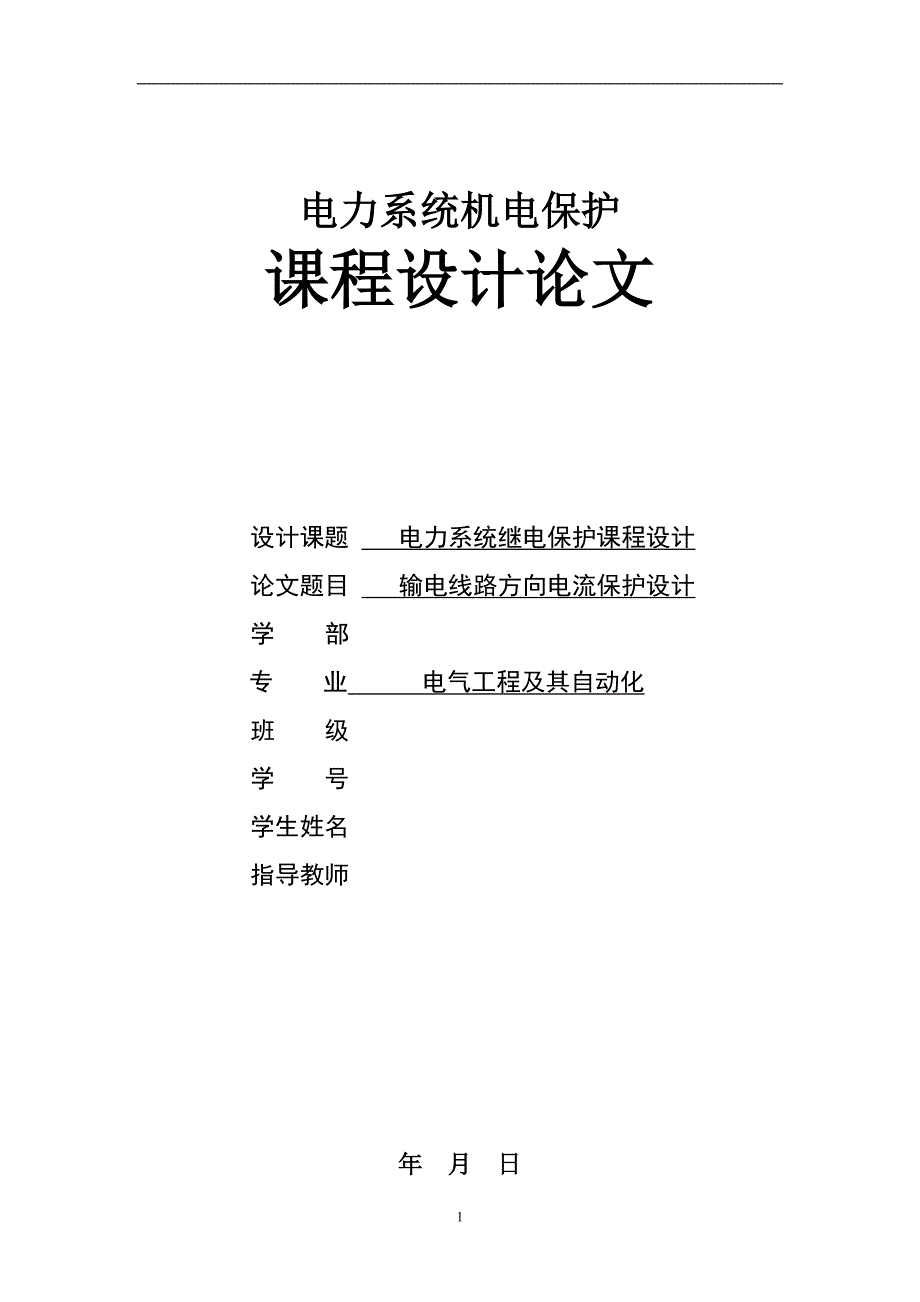 电力系统机电保护
课程设计论文

设计课题 电力系统继电保护课程设计
论文题目 输电线路方向电流保护设计
学　　部
专　　业 电气工程及其自动化
班　　级
学　　号
学生姓名
指导教师

年　月　日

1